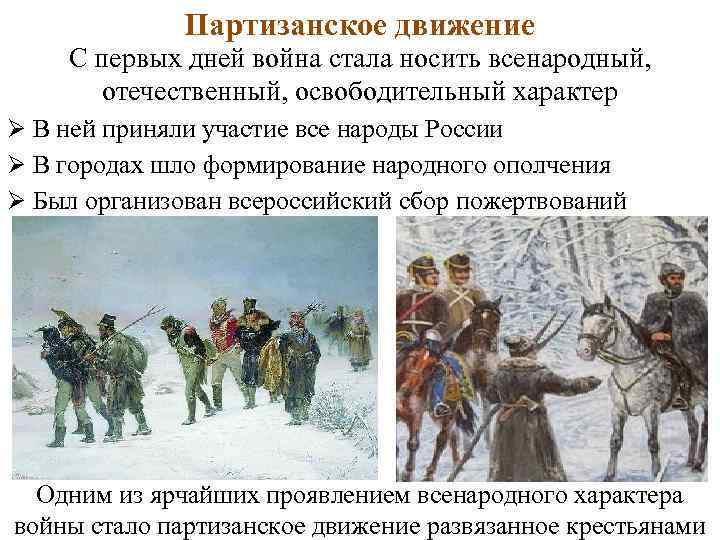 Партизанское движение
С первых дней война стала носить всенародный, отечественный, освободительный характер

➢ В ней приняли участие все народы России
➢ В городах шло формирование народного ополчения
➢ Был организован всероссийский сбор пожертвований

Одним из ярчайших проявлением всенародного характера войны стало партизанское движение развязанное крестьянами